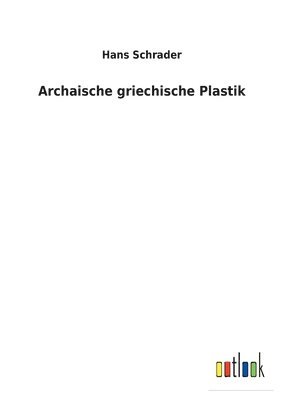 Hans Schrader

Archaische griechische Plastik

outlook